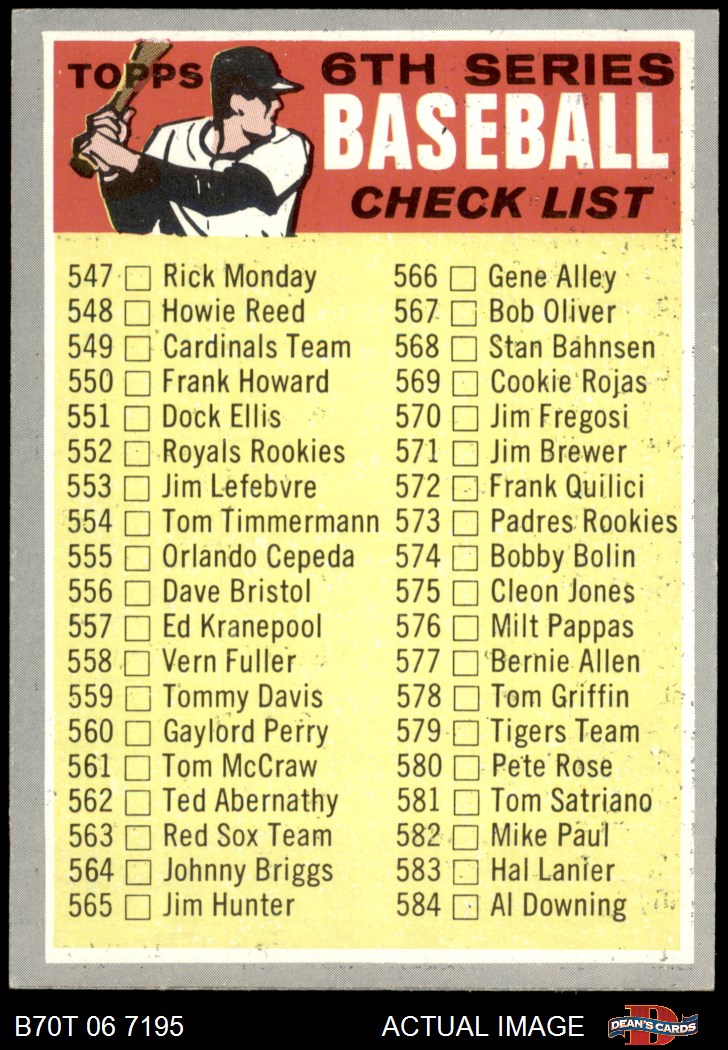 TOPPS 6TH SERIES
BASEBALL
CHECK LIST

547 ☐ Rick Monday
548 ☐ Howie Reed
549 ☐ Cardinals Team
550 ☐ Frank Howard
551 ☐ Dock Ellis
552 ☐ Royals Rookies
553 ☐ Jim Lefebvre
554 ☐ Tom Timmermann
555 ☐ Orlando Cepeda
556 ☐ Dave Bristol
557 ☐ Ed Kranepool
558 ☐ Vern Fuller
559 ☐ Tommy Davis
560 ☐ Gaylord Perry
561 ☐ Tom McCraw
562 ☐ Ted Abernathy
563 ☐ Red Sox Team
564 ☐ Johnny Briggs
565 ☐ Jim Hunter

566 ☐ Gene Alley
567 ☐ Bob Oliver
568 ☐ Stan Bahnsen
569 ☐ Cookie Rojas
570 ☐ Jim Fregosi
571 ☐ Jim Brewer
572 ☐ Frank Quilici
573 ☐ Padres Rookies
574 ☐ Bobby Bolin
575 ☐ Cleon Jones
576 ☐ Milt Pappas
577 ☐ Bernie Allen
578 ☐ Tom Griffin
579 ☐ Tigers Team
580 ☐ Pete Rose
581 ☐ Tom Satriano
582 ☐ Mike Paul
583 ☐ Hal Lanier
584 ☐ Al Downing

B70T 06 7195
ACTUAL IMAGE
DEAN'S CARDS